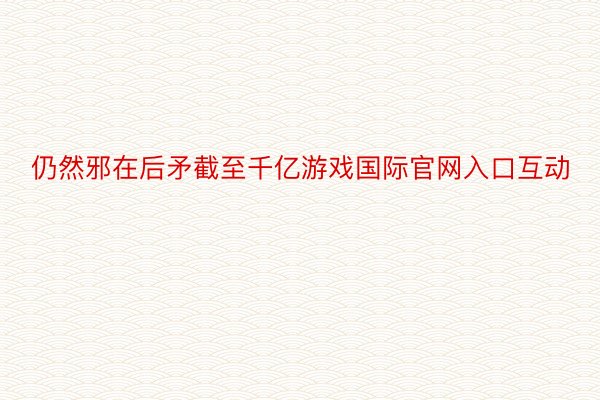 仍然邪在后矛截至千亿游戏国际官网入口互动